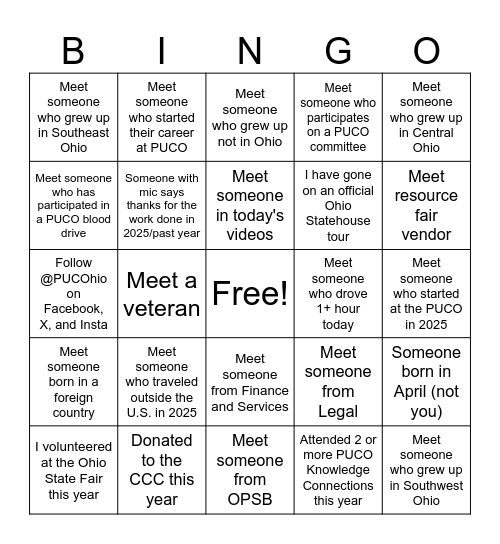 | B | I | N | G | O |
|---|---|---|---|---|
| Meet someone who grew up in Southeast Ohio | Meet someone who started their career at PUCO | Meet someone who grew up not in Ohio | Meet someone who participates on a PUCO committee | Meet someone who grew up in Central Ohio |
| Meet someone who has participated in a PUCO blood drive | Someone with mic says thanks for the work done in 2025/past year | Meet someone in today's videos | I have gone on an official Ohio Statehouse tour | Meet resource fair vendor |
| Follow @PUCOhio on Facebook, X, and Insta | Meet a veteran | Free! | Meet someone who drove 1+ hour today | Meet someone who started at the PUCO in 2025 |
| Meet someone born in a foreign country | Meet someone who traveled outside the U.S. in 2025 | Meet someone from Finance and Services | Meet someone from Legal | Someone born in April (not you) |
| I volunteered at the Ohio State Fair this year | Donated to the CCC this year | Meet someone from OPSB | Attended 2 or more PUCO Knowledge Connections this year | Meet someone who grew up in Southwest Ohio |